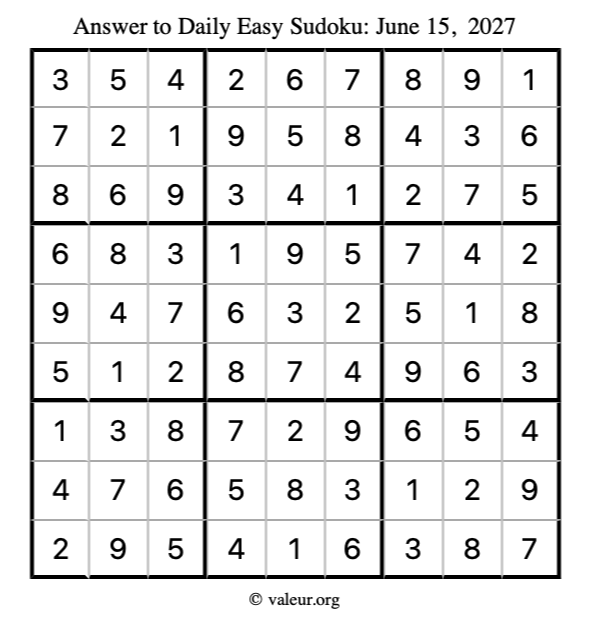 Answer to Daily Easy Sudoku: June 15, 2027

| | | | | | | | | |
|---|---|---|---|---|---|---|---|---|
| 3 | 5 | 4 | 2 | 6 | 7 | 8 | 9 | 1 |
| 7 | 2 | 1 | 9 | 5 | 8 | 4 | 3 | 6 |
| 8 | 6 | 9 | 3 | 4 | 1 | 2 | 7 | 5 |
| 6 | 8 | 3 | 1 | 9 | 5 | 7 | 4 | 2 |
| 9 | 4 | 7 | 6 | 3 | 2 | 5 | 1 | 8 |
| 5 | 1 | 2 | 8 | 7 | 4 | 9 | 6 | 3 |
| 1 | 3 | 8 | 7 | 2 | 9 | 6 | 5 | 4 |
| 4 | 7 | 6 | 5 | 8 | 3 | 1 | 2 | 9 |
| 2 | 9 | 5 | 4 | 1 | 6 | 3 | 8 | 7 |

© valeur.org